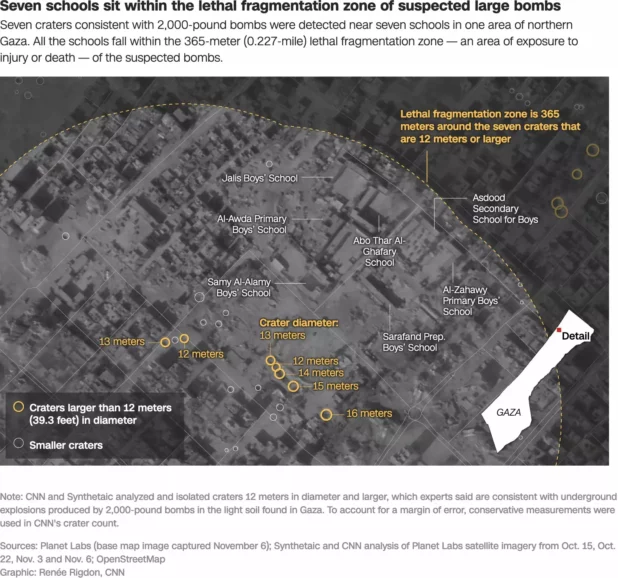 Seven schools sit within the lethal fragmentation zone of suspected large bombs

Seven craters consistent with 2,000-pound bombs were detected near seven schools in one area of northern Gaza. All the schools fall within the 365-meter (0.227-mile) lethal fragmentation zone — an area of exposure to injury or death — of the suspected bombs.

Lethal fragmentation zone is 365 meters around the seven craters that are 12 meters or larger

Jalis Boys' School

Asdood Secondary School for Boys

Al-Awda Primary Boys' School

Abo Thar Al-Ghafary School

Samy Al-Alamy Boys' School

Al-Zahawy Primary Boys' School

Crater diameter:

13 meters

Sarafand Prep. Boys' School

13 meters

12 meters

12 meters

14 meters

15 meters

16 meters

Detail

GAZA

Craters larger than 12 meters (39.3 feet) in diameter

Smaller craters

Note: CNN and Synthetaic analyzed and isolated craters 12 meters in diameter and larger, which experts said are consistent with underground explosions produced by 2,000-pound bombs in the light soil found in Gaza. To account for a margin of error, conservative measurements were used in CNN's crater count.

Sources: Planet Labs (base map image captured November 6); Synthetaic and CNN analysis of Planet Labs satellite imagery from Oct. 15, Oct. 22, Nov. 3 and Nov. 6; OpenStreetMap
Graphic: Renée Rigdon, CNN